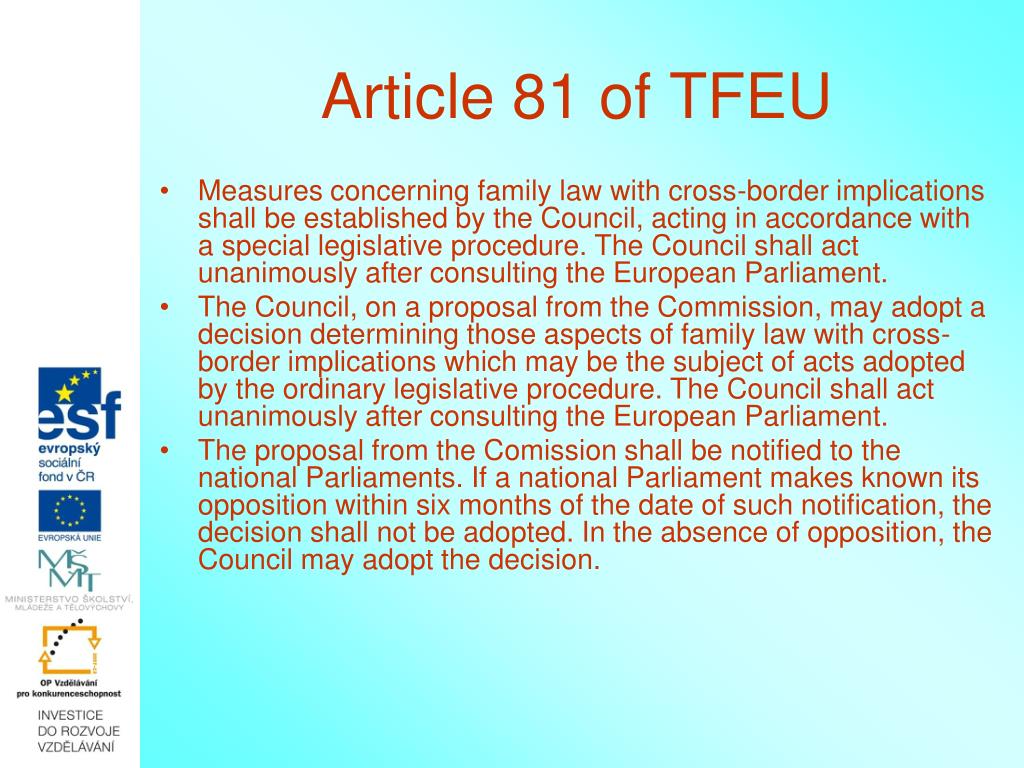 Article 81 of TFEU

• Measures concerning family law with cross-border implications shall be established by the Council, acting in accordance with a special legislative procedure. The Council shall act unanimously after consulting the European Parliament.
• The Council, on a proposal from the Commission, may adopt a decision determining those aspects of family law with cross-border implications which may be the subject of acts adopted by the ordinary legislative procedure. The Council shall act unanimously after consulting the European Parliament.
• The proposal from the Comission shall be notified to the national Parliaments. If a national Parliament makes known its opposition within six months of the date of such notification, the decision shall not be adopted. In the absence of opposition, the Council may adopt the decision.

esf
evropský
sociální
fond v ČR

EVROPSKÁ UNIE

MŠMT
MINISTERSTVO ŠKOLSTVÍ, MLÁDEŽE A TĚLOVÝCHOVY

OP Vzdělávání pro konkurenceschopnost

INVESTICE
DO ROZVOJE
VZDĚLÁVÁNÍ